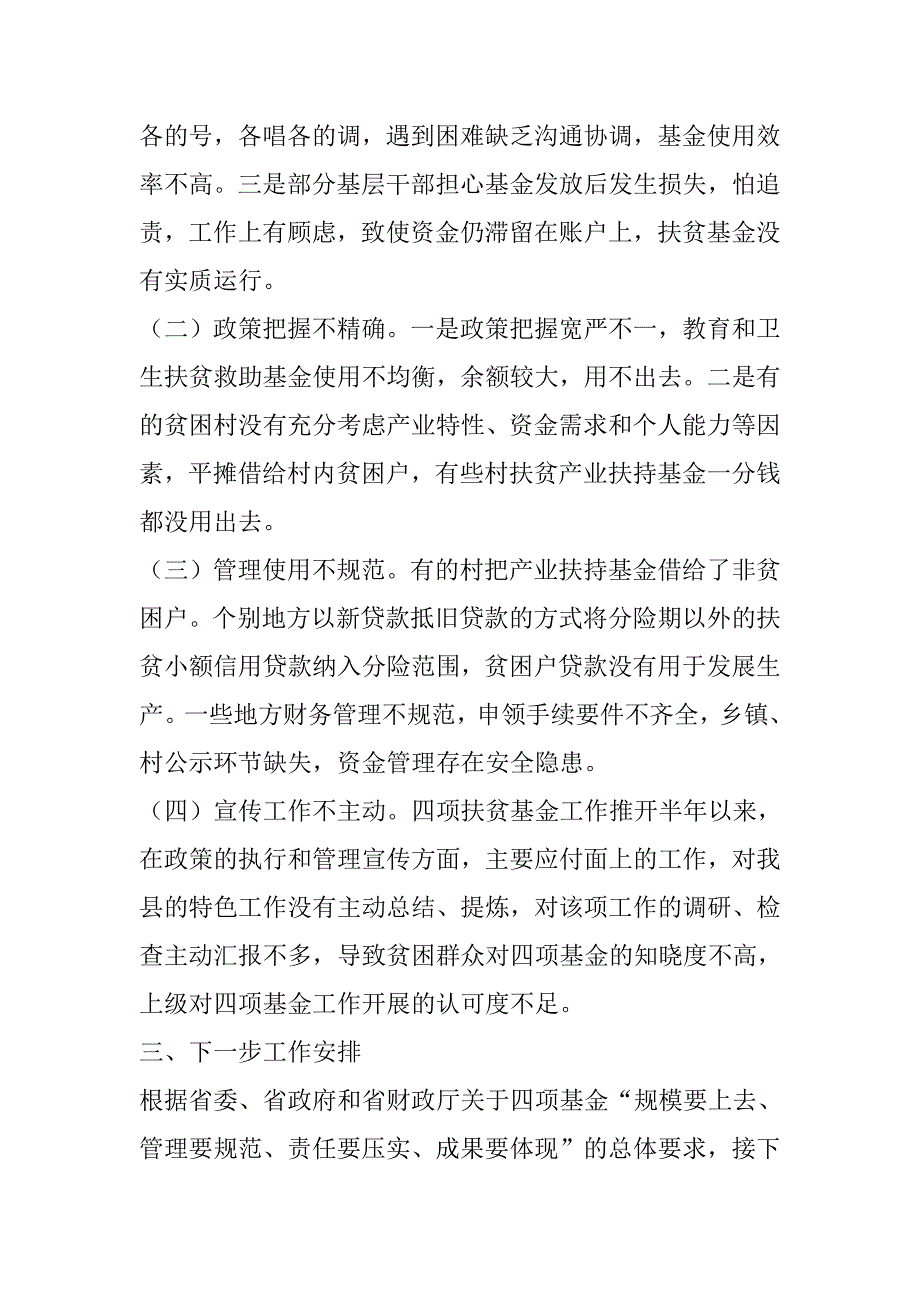 各的号，各唱各的调，遇到困难缺乏沟通协调，基金使用效率不高。三是部分基层干部担心基金发放后发生损失，怕追责，工作上有顾虑，致使资金仍滞留在账户上，扶贫基金没有实质运行。

（二）政策把握不精确。一是政策把握宽严不一，教育和卫生扶贫救助基金使用不均衡，余额较大，用不出去。二是有的贫困村没有充分考虑产业特性、资金需求和个人能力等因素，平摊借给村内贫困户，有些村扶贫产业扶持基金一分钱都没用出去。

（三）管理使用不规范。有的村把产业扶持基金借给了非贫困户。个别地方以新贷款抵旧贷款的方式将分险期以外的扶贫小额信用贷款纳入分险范围，贫困户贷款没有用于发展生产。一些地方财务管理不规范，申领手续要件不齐全，乡镇、村公示环节缺失，资金管理存在安全隐患。

（四）宣传工作不主动。四项扶贫基金工作推开半年以来，在政策的执行和管理宣传方面，主要应付面上的工作，对我县的特色工作没有主动总结、提炼，对该项工作的调研、检查主动汇报不多，导致贫困群众对四项基金的知晓度不高，上级对四项基金工作开展的认可度不足。

三、下一步工作安排

根据省委、省政府和省财政厅关于四项基金“规模要上去、管理要规范、责任要压实、成果要体现”的总体要求，接下